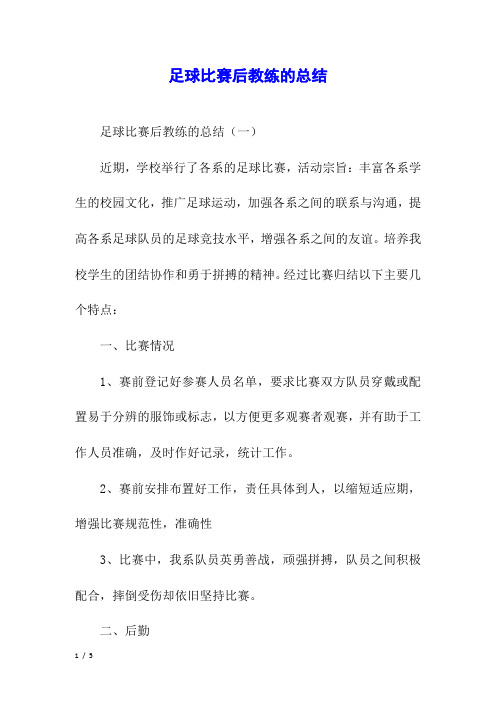 足球比赛后教练的总结

足球比赛后教练的总结（一）

近期，学校举行了各系的足球比赛，活动宗旨：丰富各系学生的校园文化，推广足球运动，加强各系之间的联系与沟通，提高各系足球队员的足球竞技水平，增强各系之间的友谊。培养我校学生的团结协作和勇于拼搏的精神。经过比赛归结以下主要几个特点：

一、比赛情况

1、赛前登记好参赛人员名单，要求比赛双方队员穿戴或配置易于分辨的服饰或标志，以方便更多观赛者观赛，并有助于工作人员准确，及时作好记录，统计工作。

2、赛前安排布置好工作，责任具体到人，以缩短适应期，增强比赛规范性，准确性

3、比赛中，我系队员英勇善战，顽强拼搏，队员之间积极配合，摔倒受伤却依旧坚持比赛。

二、后勤

1 / 5